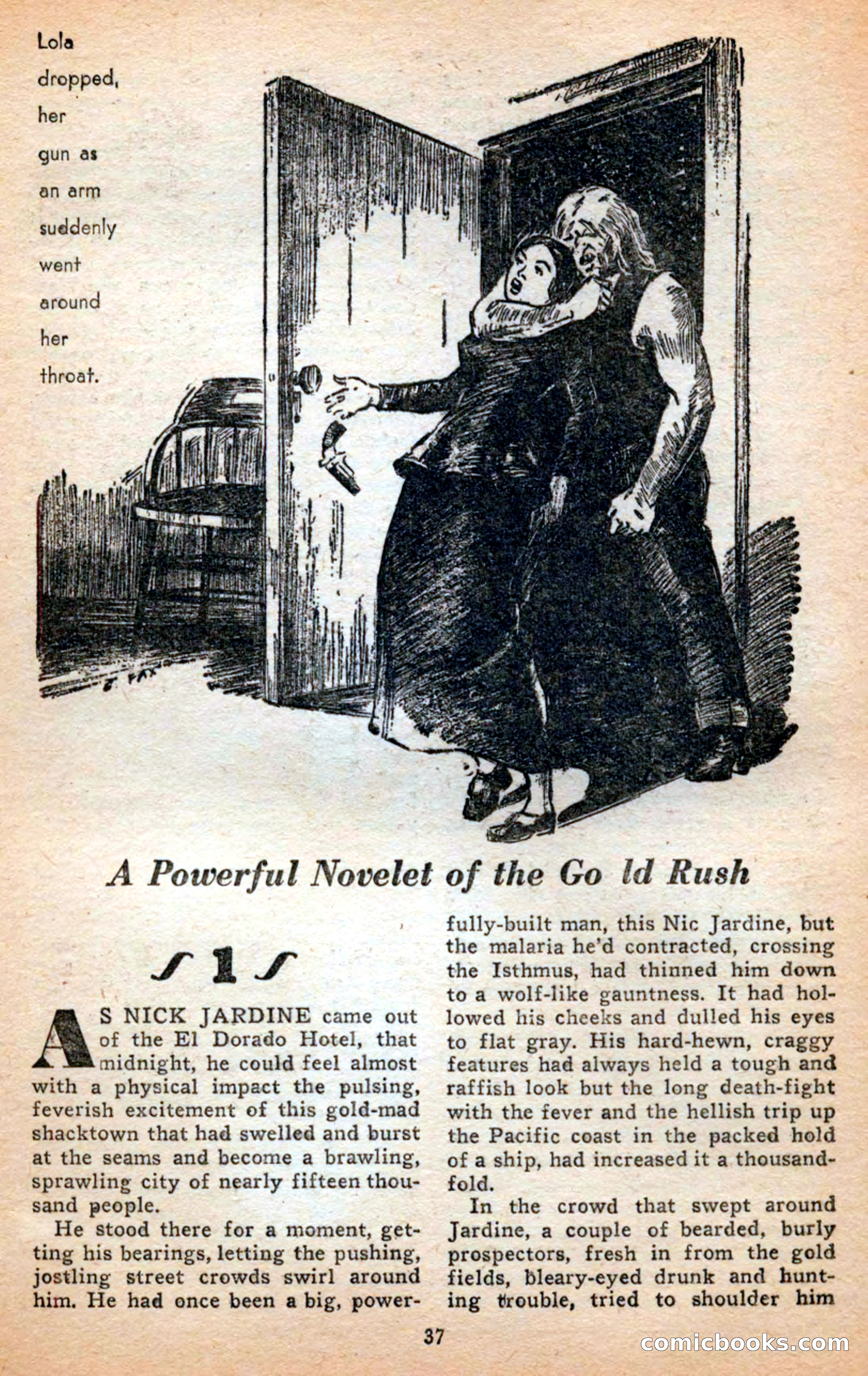 Lola dropped, her gun as an arm suddenly went around her throat.

A Powerful Novelet of the Go ld Rush

1

AS NICK JARDINE came out of the El Dorado Hotel, that midnight, he could feel almost with a physical impact the pulsing, feverish excitement of this gold-mad shacktown that had swelled and burst at the seams and become a brawling, sprawling city of nearly fifteen thousand people.

He stood there for a moment, getting his bearings, letting the pushing, jostling street crowds swirl around him. He had once been a big, powerfully-built man, this Nic Jardine, but the malaria he'd contracted, crossing the Isthmus, had thinned him down to a wolf-like gauntness. It had hollowed his cheeks and dulled his eyes to flat gray. His hard-hewn, craggy features had always held a tough and raffish look but the long death-fight with the fever and the hellish trip up the Pacific coast in the packed hold of a ship, had increased it a thousandfold.

In the crowd that swept around Jardine, a couple of bearded, burly prospectors, fresh in from the gold fields, bleary-eyed drunk and hunting trouble, tried to shoulder him

37

comicbooks.com